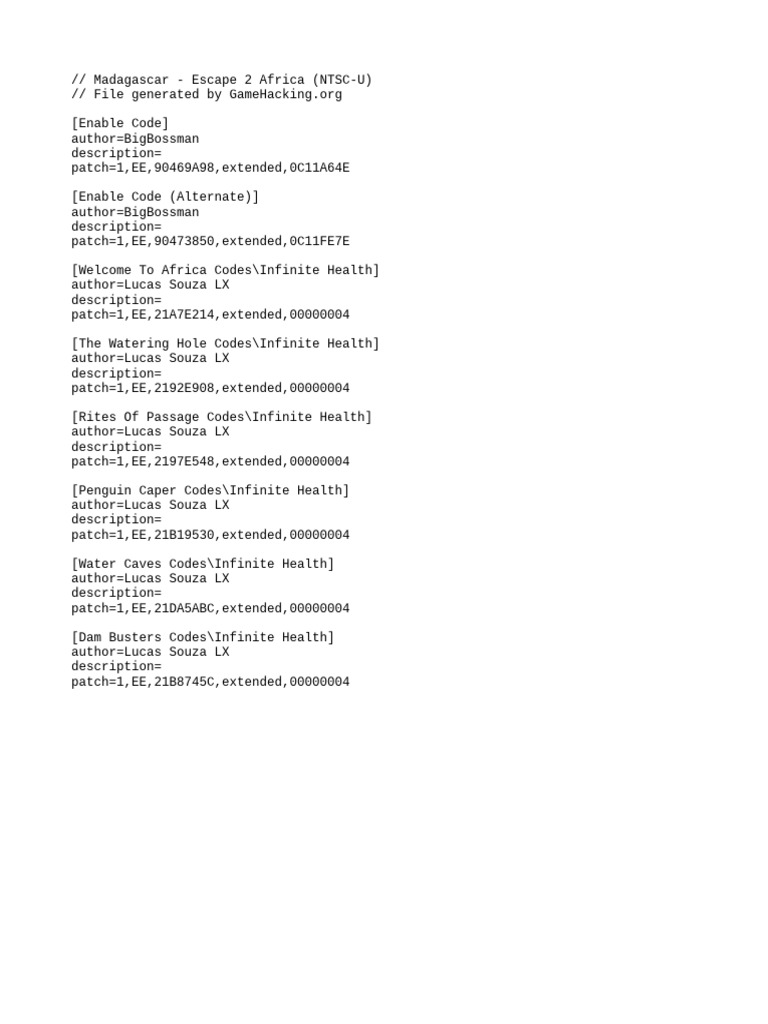 // Madagascar - Escape 2 Africa (NTSC-U)
// File generated by GameHacking.org

[Enable Code]
author=BigBossman
description=
patch=1,EE,90469A98,extended,0C11A64E

[Enable Code (Alternate)]
author=BigBossman
description=
patch=1,EE,90473850,extended,0C11FE7E

[Welcome To Africa Codes\Infinite Health]
author=Lucas Souza LX
description=
patch=1,EE,21A7E214,extended,00000004

[The Watering Hole Codes\Infinite Health]
author=Lucas Souza LX
description=
patch=1,EE,2192E908,extended,00000004

[Rites Of Passage Codes\Infinite Health]
author=Lucas Souza LX
description=
patch=1,EE,2197E548,extended,00000004

[Penguin Caper Codes\Infinite Health]
author=Lucas Souza LX
description=
patch=1,EE,21B19530,extended,00000004

[Water Caves Codes\Infinite Health]
author=Lucas Souza LX
description=
patch=1,EE,21DA5ABC,extended,00000004

[Dam Busters Codes\Infinite Health]
author=Lucas Souza LX
description=
patch=1,EE,21B8745C,extended,00000004